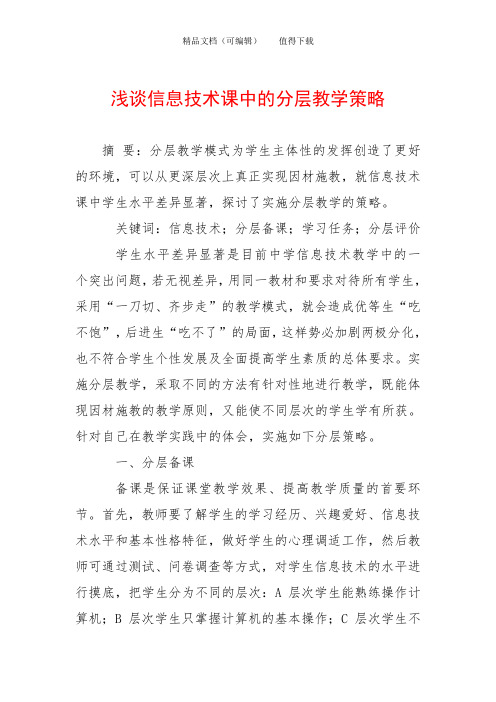 精品文档（可编辑）　　值得下载

浅谈信息技术课中的分层教学策略

摘 要：分层教学模式为学生主体性的发挥创造了更好的环境，可以从更深层次上真正实现因材施教，就信息技术课中学生水平差异显著，探讨了实施分层教学的策略。

关键词：信息技术；分层备课；学习任务；分层评价

学生水平差异显著是目前中学信息技术教学中的一个突出问题，若无视差异，用同一教材和要求对待所有学生，采用“一刀切、齐步走”的教学模式，就会造成优等生“吃不饱”，后进生“吃不了”的局面，这样势必加剧两极分化，也不符合学生个性发展及全面提高学生素质的总体要求。实施分层教学，采取不同的方法有针对性地进行教学，既能体现因材施教的教学原则，又能使不同层次的学生学有所获。针对自己在教学实践中的体会，实施如下分层策略。

一、分层备课

备课是保证课堂教学效果、提高教学质量的首要环节。首先，教师要了解学生的学习经历、兴趣爱好、信息技术水平和基本性格特征，做好学生的心理调适工作，然后教师可通过测试、问卷调查等方式，对学生信息技术的水平进行摸底，把学生分为不同的层次：A 层次学生能熟练操作计算机；B 层次学生只掌握计算机的基本操作；C 层次学生不